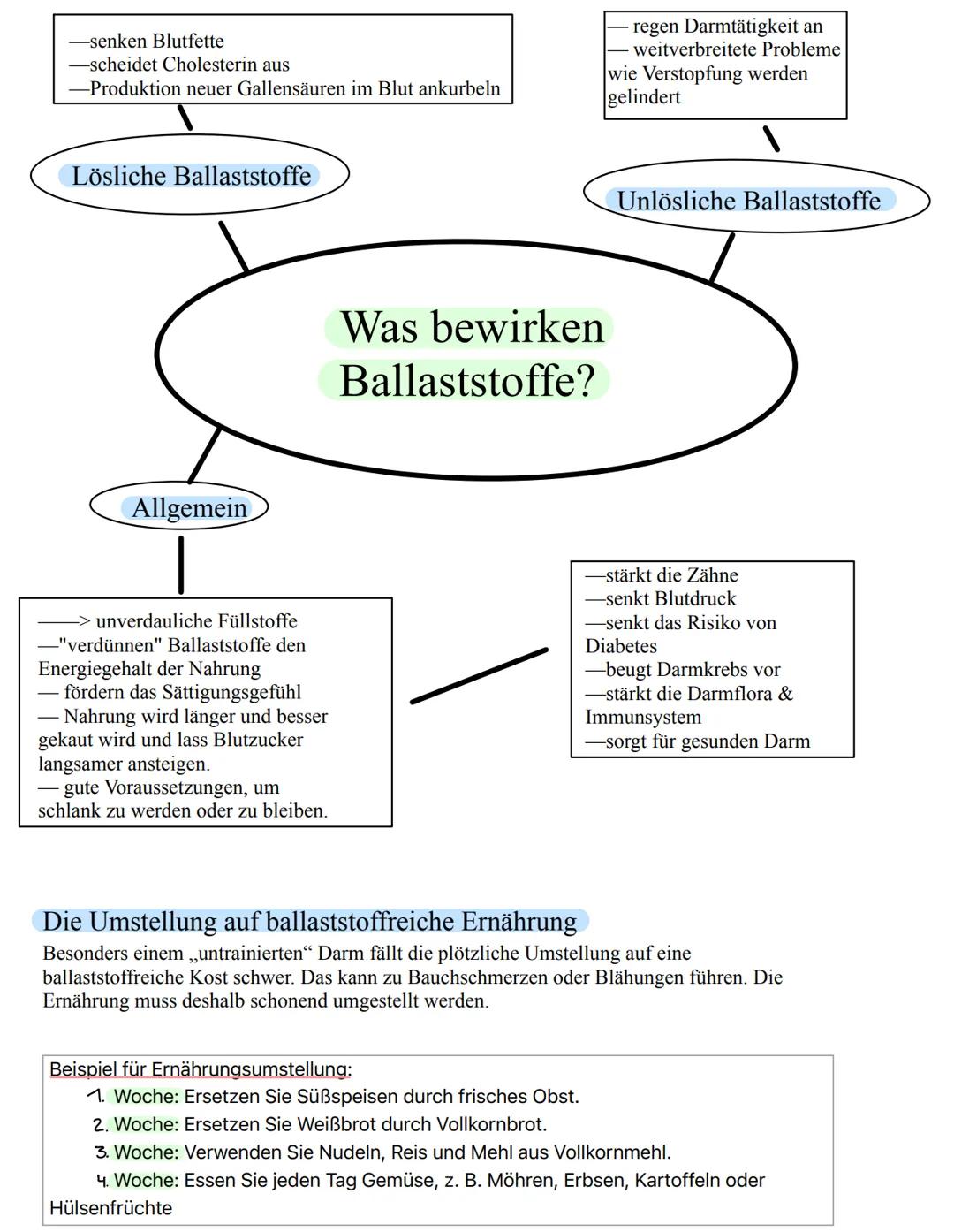 —senken Blutfette
—scheidet Cholesterin aus
—Produktion neuer Gallensäuren im Blut ankurbeln

— regen Darmtätigkeit an
— weitverbreitete Probleme wie Verstopfung werden gelindert

Lösliche Ballaststoffe

Unlösliche Ballaststoffe

Was bewirken Ballaststoffe?

Allgemein

——> unverdauliche Füllstoffe
—"verdünnen" Ballaststoffe den Energiegehalt der Nahrung
— fördern das Sättigungsgefühl
— Nahrung wird länger und besser gekaut wird und lass Blutzucker langsamer ansteigen.
— gute Voraussetzungen, um schlank zu werden oder zu bleiben.

—stärkt die Zähne
—senkt Blutdruck
—senkt das Risiko von Diabetes
—beugt Darmkrebs vor
—stärkt die Darmflora & Immunsystem
—sorgt für gesunden Darm

Die Umstellung auf ballaststoffreiche Ernährung

Besonders einem „untrainierten“ Darm fällt die plötzliche Umstellung auf eine ballaststoffreiche Kost schwer. Das kann zu Bauchschmerzen oder Blähungen führen. Die Ernährung muss deshalb schonend umgestellt werden.

Beispiel für Ernährungsumstellung:
1. Woche: Ersetzen Sie Süßspeisen durch frisches Obst.
2. Woche: Ersetzen Sie Weißbrot durch Vollkornbrot.
3. Woche: Verwenden Sie Nudeln, Reis und Mehl aus Vollkornmehl.
4. Woche: Essen Sie jeden Tag Gemüse, z. B. Möhren, Erbsen, Kartoffeln oder Hülsenfrüchte